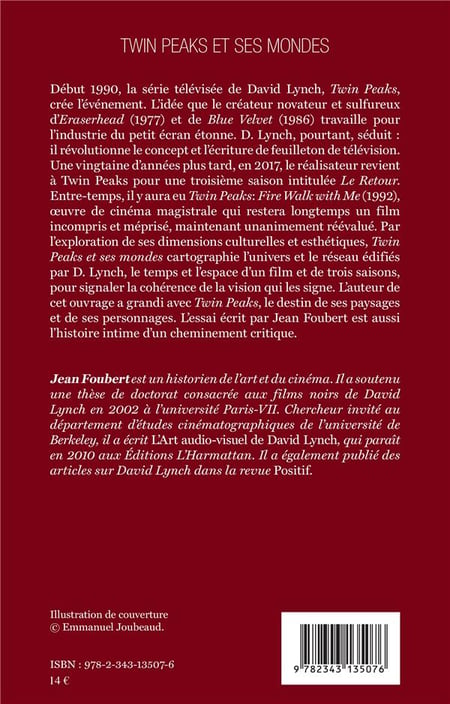 TWIN PEAKS ET SES MONDES

Début 1990, la série télévisée de David Lynch, Twin Peaks, crée l'événement. L'idée que le créateur novateur et sulfureux d'Eraserhead (1977) et de Blue Velvet (1986) travaille pour l'industrie du petit écran étonne. D. Lynch, pourtant, séduit : il révolutionne le concept et l'écriture de feuilleton de télévision. Une vingtaine d'années plus tard, en 2017, le réalisateur revient à Twin Peaks pour une troisième saison intitulée Le Retour. Entre-temps, il y aura eu Twin Peaks: Fire Walk with Me (1992), œuvre de cinéma magistrale qui restera longtemps un film incompris et méprisé, maintenant unanimement réévalué. Par l'exploration de ses dimensions culturelles et esthétiques, Twin Peaks et ses mondes cartographie l'univers et le réseau édifiés par D. Lynch, le temps et l'espace d'un film et de trois saisons, pour signaler la cohérence de la vision qui les signe. L'auteur de cet ouvrage a grandi avec Twin Peaks, le destin de ses paysages et de ses personnages. L'essai écrit par Jean Foubert est aussi l'histoire intime d'un cheminement critique.

Jean Foubert est un historien de l'art et du cinéma. Il a soutenu une thèse de doctorat consacrée aux films noirs de David Lynch en 2002 à l'université Paris-VII. Chercheur invité au département d'études cinématographiques de l'université de Berkeley, il a écrit L'Art audio-visuel de David Lynch, qui paraît en 2010 aux Éditions L'Harmattan. Il a également publié des articles sur David Lynch dans la revue Positif.

Illustration de couverture
© Emmanuel Joubeaud.

ISBN : 978-2-343-13507-6
14 €

9 782343 135076